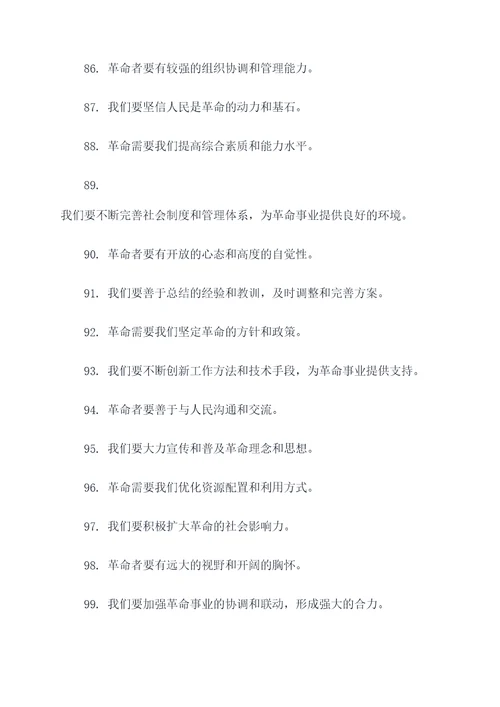 86. 革命者要有较强的组织协调和管理能力。

87. 我们要坚信人民是革命的动力和基石。

88. 革命需要我们提高综合素质和能力水平。

89.

我们要不断完善社会制度和管理体系，为革命事业提供良好的环境。

90. 革命者要有开放的心态和高度的自觉性。

91. 我们要善于总结的经验和教训，及时调整和完善方案。

92. 革命需要我们坚定革命的方针和政策。

93. 我们要不断创新工作方法和技术手段，为革命事业提供支持。

94. 革命者要善于与人民沟通和交流。

95. 我们要大力宣传和普及革命理念和思想。

96. 革命需要我们优化资源配置和利用方式。

97. 我们要积极扩大革命的社会影响力。

98. 革命者要有远大的视野和开阔的胸怀。

99. 我们要加强革命事业的协调和联动，形成强大的合力。